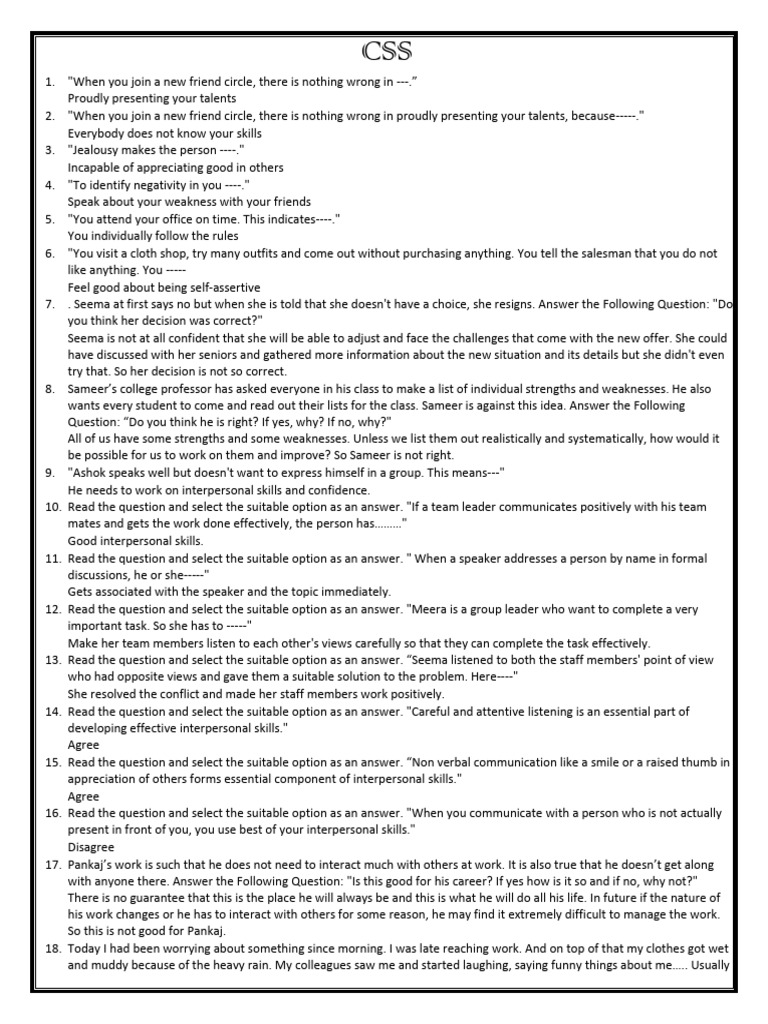 CSS

1. "When you join a new friend circle, there is nothing wrong in ---."
Proudly presenting your talents
2. "When you join a new friend circle, there is nothing wrong in proudly presenting your talents, because-----."
Everybody does not know your skills
3. "Jealousy makes the person ----."
Incapable of appreciating good in others
4. "To identify negativity in you ----."
Speak about your weakness with your friends
5. "You attend your office on time. This indicates----."
You individually follow the rules
6. "You visit a cloth shop, try many outfits and come out without purchasing anything. You tell the salesman that you do not like anything. You -----
Feel good about being self-assertive
7. . Seema at first says no but when she is told that she doesn't have a choice, she resigns. Answer the Following Question: "Do you think her decision was correct?"
Seema is not at all confident that she will be able to adjust and face the challenges that come with the new offer. She could have discussed with her seniors and gathered more information about the new situation and its details but she didn't even try that. So her decision is not so correct.
8. Sameer's college professor has asked everyone in his class to make a list of individual strengths and weaknesses. He also wants every student to come and read out their lists for the class. Sameer is against this idea. Answer the Following Question: "Do you think he is right? If yes, why? If no, why?"
All of us have some strengths and some weaknesses. Unless we list them out realistically and systematically, how would it be possible for us to work on them and improve? So Sameer is not right.
9. "Ashok speaks well but doesn't want to express himself in a group. This means---"
He needs to work on interpersonal skills and confidence.
10. Read the question and select the suitable option as an answer. "If a team leader communicates positively with his team mates and gets the work done effectively, the person has........."
Good interpersonal skills.
11. Read the question and select the suitable option as an answer. " When a speaker addresses a person by name in formal discussions, he or she-----"
Gets associated with the speaker and the topic immediately.
12. Read the question and select the suitable option as an answer. "Meera is a group leader who want to complete a very important task. So she has to -----"
Make her team members listen to each other's views carefully so that they can complete the task effectively.
13. Read the question and select the suitable option as an answer. "Seema listened to both the staff members' point of view who had opposite views and gave them a suitable solution to the problem. Here----"
She resolved the conflict and made her staff members work positively.
14. Read the question and select the suitable option as an answer. "Careful and attentive listening is an essential part of developing effective interpersonal skills."
Agree
15. Read the question and select the suitable option as an answer. "Non verbal communication like a smile or a raised thumb in appreciation of others forms essential component of interpersonal skills."
Agree
16. Read the question and select the suitable option as an answer. "When you communicate with a person who is not actually present in front of you, you use best of your interpersonal skills."
Disagree
17. Pankaj's work is such that he does not need to interact much with others at work. It is also true that he doesn't get along with anyone there. Answer the Following Question: "Is this good for his career? If yes how is it so and if no, why not?"
There is no guarantee that this is the place he will always be and this is what he will do all his life. In future if the nature of his work changes or he has to interact with others for some reason, he may find it extremely difficult to manage the work. So this is not good for Pankaj.
18. Today I had been worrying about something since morning. I was late reaching work. And on top of that my clothes got wet and muddy because of the heavy rain. My colleagues saw me and started laughing, saying funny things about me..... Usually